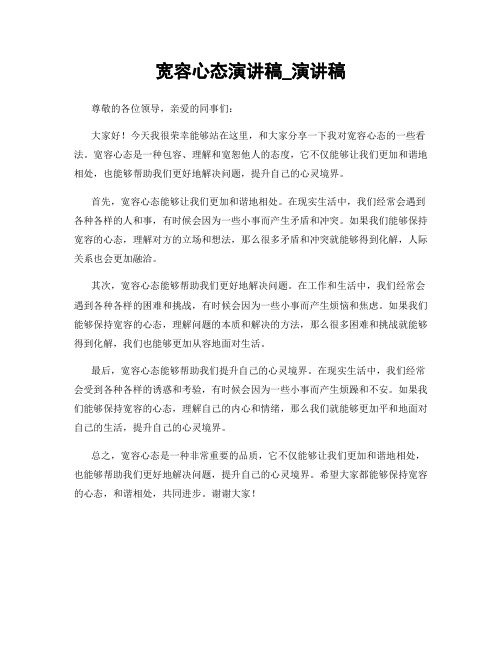 宽容心态演讲稿_演讲稿

尊敬的各位领导，亲爱的同事们：

大家好！今天我很荣幸能够站在这里，和大家分享一下我对宽容心态的一些看法。宽容心态是一种包容、理解和宽恕他人的态度，它不仅能够让我们更加和谐地相处，也能够帮助我们更好地解决问题，提升自己的心灵境界。

首先，宽容心态能够让我们更加和谐地相处。在现实生活中，我们经常会遇到各种各样的人和事，有时候会因为一些小事而产生矛盾和冲突。如果我们能够保持宽容的心态，理解对方的立场和想法，那么很多矛盾和冲突就能够得到化解，人际关系也会更加融洽。

其次，宽容心态能够帮助我们更好地解决问题。在工作和生活中，我们经常会遇到各种各样的困难和挑战，有时候会因为一些小事而产生烦恼和焦虑。如果我们能够保持宽容的心态，理解问题的本质和解决的方法，那么很多困难和挑战就能够得到化解，我们也能够更加从容地面对生活。

最后，宽容心态能够帮助我们提升自己的心灵境界。在现实生活中，我们经常会受到各种各样的诱惑和考验，有时候会因为一些小事而产生烦躁和不安。如果我们能够保持宽容的心态，理解自己的内心和情绪，那么我们就能够更加平和地面对自己的生活，提升自己的心灵境界。

总之，宽容心态是一种非常重要的品质，它不仅能够让我们更加和谐地相处，也能够帮助我们更好地解决问题，提升自己的心灵境界。希望大家都能够保持宽容的心态，和谐相处，共同进步。谢谢大家！